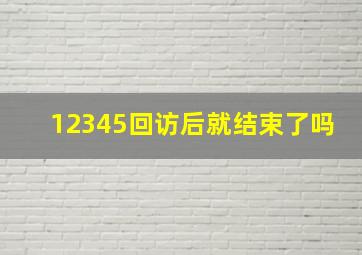 12345回访后就结束了吗